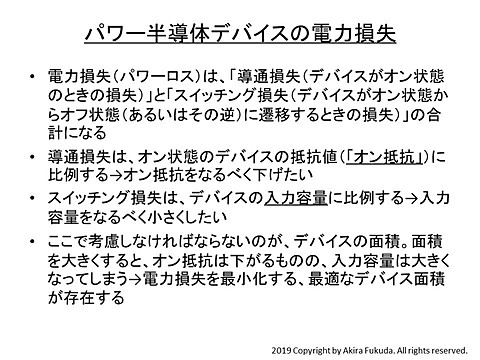 パワー半導体デバイスの電力損失

• 電力損失（パワーロス）は、「導通損失（デバイスがオン状態のときの損失）」と「スイッチング損失（デバイスがオン状態からオフ状態（あるいはその逆）に遷移するときの損失）」の合計になる

• 導通損失は、オン状態のデバイスの抵抗値（「オン抵抗」）に比例する→オン抵抗をなるべく下げたい

• スイッチング損失は、デバイスの入力容量に比例する→入力容量をなるべく小さくしたい

• ここで考慮しなければならないのが、デバイスの面積。面積を大きくすると、オン抵抗は下がるものの、入力容量は大きくなってしまう→電力損失を最小化する、最適なデバイス面積が存在する

2019 Copyright by Akira Fukuda. All rights reserved.